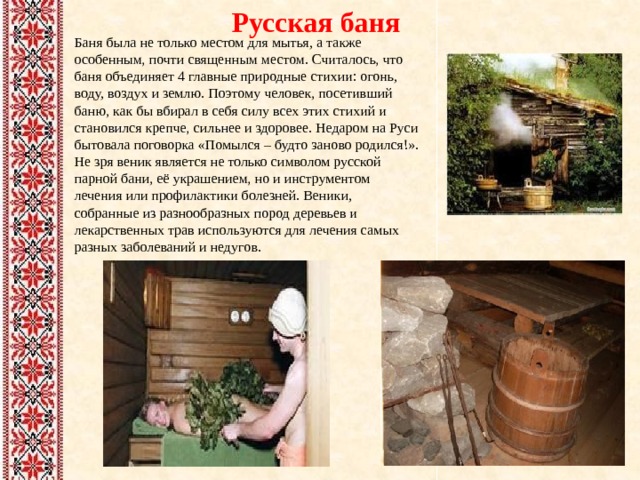 Русская баня

Баня была не только местом для мытья, а также особенным, почти священным местом. Считалось, что баня объединяет 4 главные природные стихии: огонь, воду, воздух и землю. Поэтому человек, посетивший баню, как бы вбирал в себя силу всех этих стихий и становился крепче, сильнее и здоровее. Недаром на Руси бытовала поговорка «Помылся – будто заново родился!». Не зря веник является не только символом русской парной бани, её украшением, но и инструментом лечения или профилактики болезней. Веники, собранные из разнообразных пород деревьев и лекарственных трав используются для лечения самых разных заболеваний и недугов.